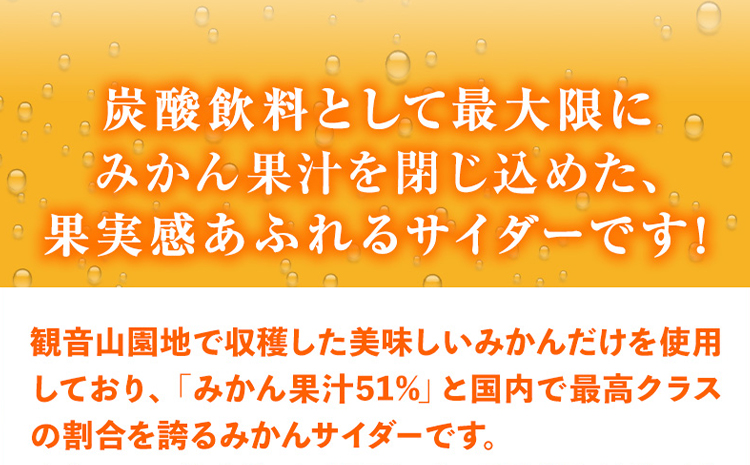 炭酸飲料として最大限に
みかん果汁を閉じ込めた、
果実感あふれるサイダーです!

観音山園地で収穫した美味しいみかんだけを使用しており、「みかん果汁51%」と国内で最高クラスの割合を誇るみかんサイダーです。